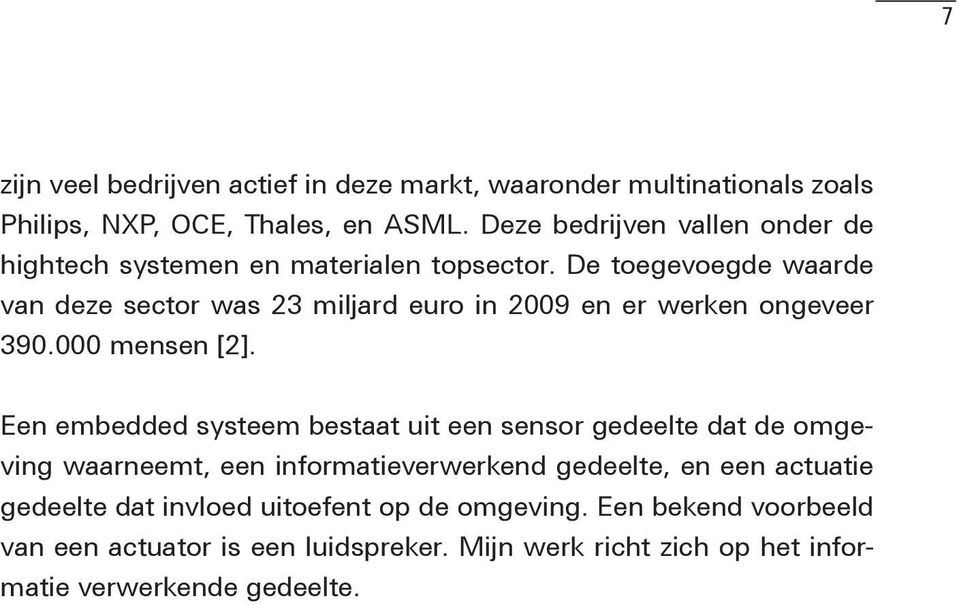 7

zijn veel bedrijven actief in deze markt, waaronder multinationals zoals Philips, NXP, OCE, Thales, en ASML. Deze bedrijven vallen onder de hightech systemen en materialen topsector. De toegevoegde waarde van deze sector was 23 miljard euro in 2009 en er werken ongeveer 390.000 mensen [2].

Een embedded systeem bestaat uit een sensor gedeelte dat de omgeving waarneemt, een informatieverwerkend gedeelte, en een actuatie gedeelte dat invloed uitoefent op de omgeving. Een bekend voorbeeld van een actuator is een luidspreker. Mijn werk richt zich op het informatie verwerkende gedeelte.